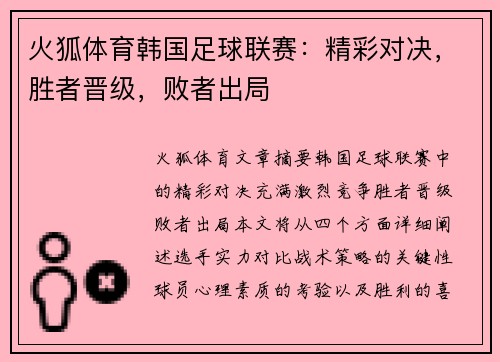 火狐体育韩国足球联赛：精彩对决，胜者晋级，败者出局

火狐体育文章摘要韩国足球联赛中的精彩对决充满激烈竞争胜者晋级败者出局本文将从四个方面详细阐述选手实力对比战术策略的关键性球员心理素质的考验以及胜利的喜